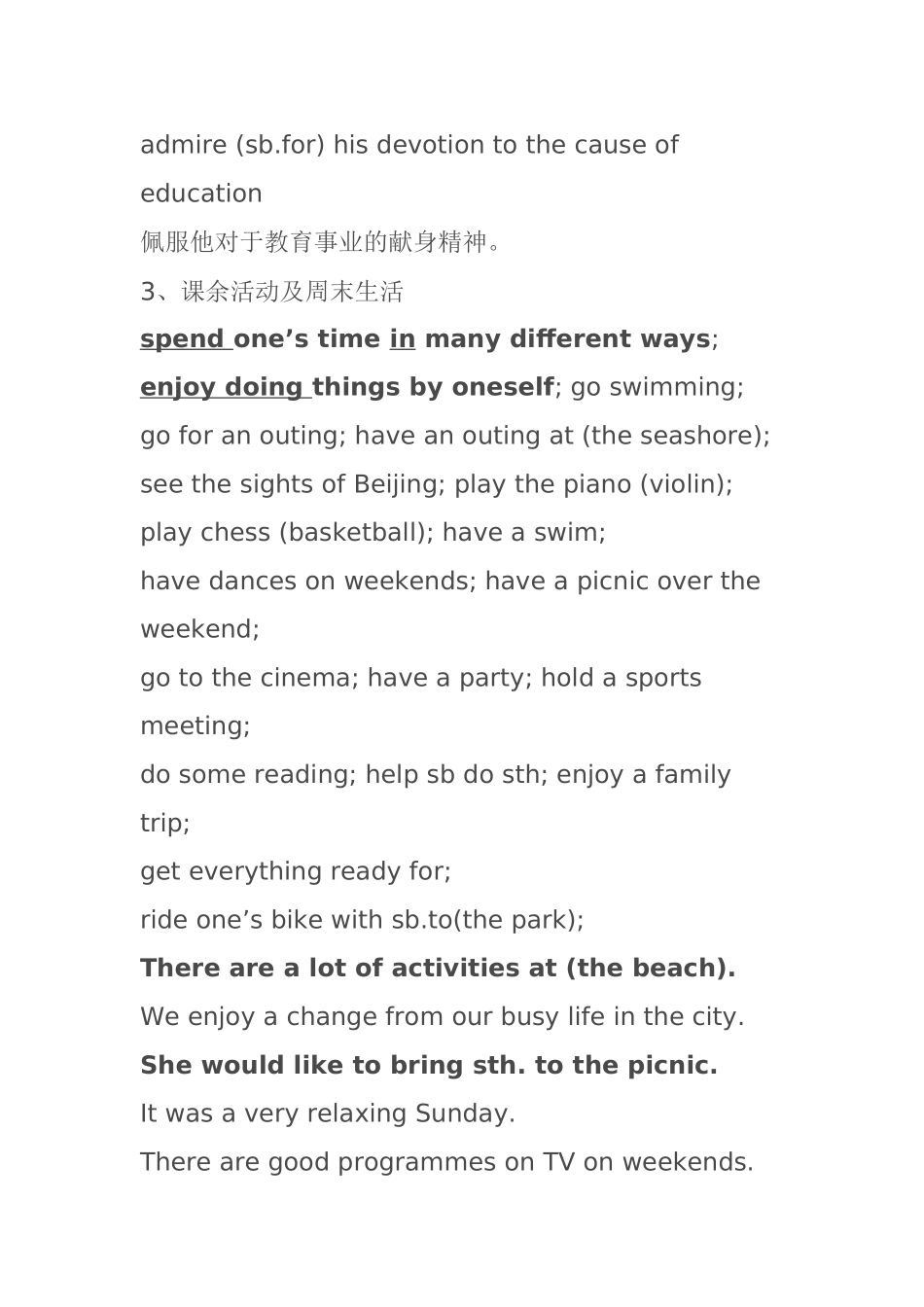 admire (sb.for) his devotion to the cause of education

佩服他对于教育事业的献身精神。

3、课余活动及周末生活

spend one’s time in many different ways;

enjoy doing things by oneself; go swimming;

go for an outing; have an outing at (the seashore);

see the sights of Beijing; play the piano (violin);

play chess (basketball); have a swim;

have dances on weekends; have a picnic over the weekend;

go to the cinema; have a party; hold a sports meeting;

do some reading; help sb do sth; enjoy a family trip;

get everything ready for;

ride one’s bike with sb.to(the park);

There are a lot of activities at (the beach).

We enjoy a change from our busy life in the city.

She would like to bring sth. to the picnic.

It was a very relaxing Sunday.

There are good programmes on TV on weekends.